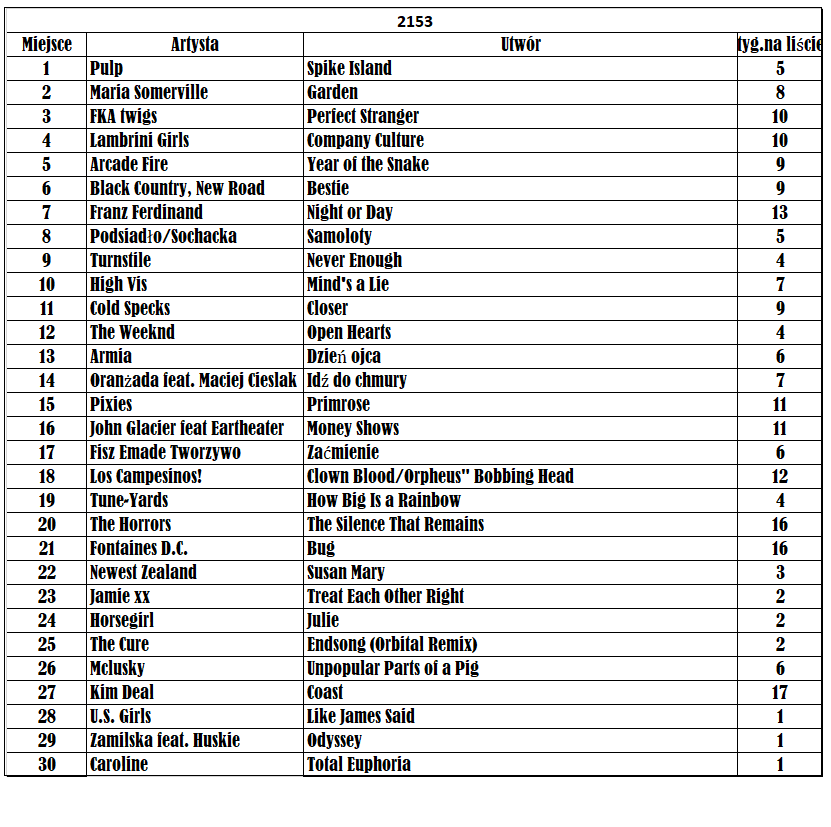 2153

| Miejsce | Artysta | Utwór | tyg.na liście |
|---|---|---|---|
| 1 | Pulp | Spike Island | 5 |
| 2 | Maria Somerville | Garden | 8 |
| 3 | FKA twigs | Perfect Stranger | 10 |
| 4 | Lambrini Girls | Company Culture | 10 |
| 5 | Arcade Fire | Year of the Snake | 9 |
| 6 | Black Country, New Road | Bestie | 9 |
| 7 | Franz Ferdinand | Night or Day | 13 |
| 8 | Podsiadło/Sochacka | Samoloty | 5 |
| 9 | Turnstile | Never Enough | 4 |
| 10 | High Vis | Mind's a Lie | 7 |
| 11 | Cold Specks | Closer | 9 |
| 12 | The Weeknd | Open Hearts | 4 |
| 13 | Armia | Dzień ojca | 6 |
| 14 | Oranżada feat. Maciej Cieslak | Idź do chmury | 7 |
| 15 | Pixies | Primrose | 11 |
| 16 | John Glacier feat Eartheater | Money Shows | 11 |
| 17 | Fisz Emade Tworzywo | Zaćmienie | 6 |
| 18 | Los Campesinos! | Clown Blood/Orpheus" Bobbing Head | 12 |
| 19 | Tune-Yards | How Big Is a Rainbow | 4 |
| 20 | The Horrors | The Silence That Remains | 16 |
| 21 | Fontaines D.C. | Bug | 16 |
| 22 | Newest Zealand | Susan Mary | 3 |
| 23 | Jamie xx | Treat Each Other Right | 2 |
| 24 | Horsegirl | Julie | 2 |
| 25 | The Cure | Endsong (Orbital Remix) | 2 |
| 26 | Mclusky | Unpopular Parts of a Pig | 6 |
| 27 | Kim Deal | Coast | 17 |
| 28 | U.S. Girls | Like James Said | 1 |
| 29 | Zamilska feat. Huskie | Odyssey | 1 |
| 30 | Caroline | Total Euphoria | 1 |